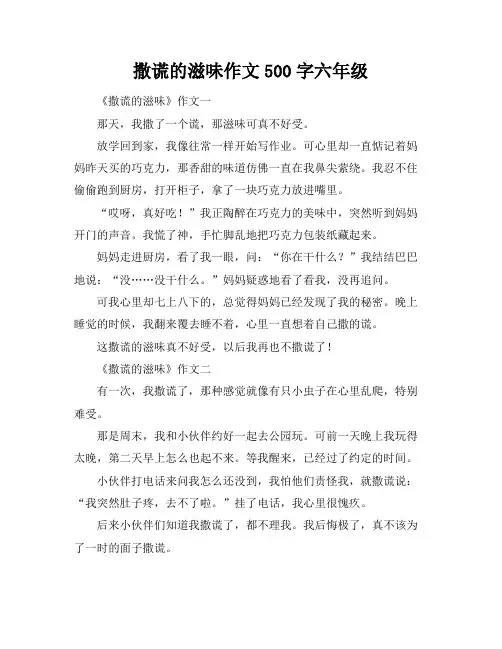 撒谎的滋味作文 500 字六年级

《撒谎的滋味》作文一

那天，我撒了一个谎，那滋味可真不好受。

放学回到家，我像往常一样开始写作业。可心里却一直惦记着妈妈昨天买的巧克力，那香甜的味道仿佛一直在我鼻尖萦绕。我忍不住偷偷跑到厨房，打开柜子，拿了一块巧克力放进嘴里。

“哎呀，真好吃！”我正陶醉在巧克力的美味中，突然听到妈妈开门的声音。我慌了神，手忙脚乱地把巧克力包装纸藏起来。

妈妈走进厨房，看了我一眼，问：“你在干什么？”我结结巴巴地说：“没……没干什么。”妈妈疑惑地看了看我，没再追问。

可我心里却七上八下的，总觉得妈妈已经发现了我的秘密。晚上睡觉的时候，我翻来覆去睡不着，心里一直想着自己撒的谎。

这撒谎的滋味真不好受，以后我再也不撒谎了！

《撒谎的滋味》作文二

有一次，我撒谎了，那种感觉就像有只小虫子在心里乱爬，特别难受。

那是周末，我和小伙伴约好一起去公园玩。可前一天晚上我玩得太晚，第二天早上怎么也起不来。等我醒来，已经过了约定的时间。

小伙伴打电话来问我怎么还没到，我怕他们责怪我，就撒谎说：“我突然肚子疼，去不了啦。”挂了电话，我心里很愧疚。

后来小伙伴们知道我撒谎了，都不理我。我后悔极了，真不该为了一时的面子撒谎。